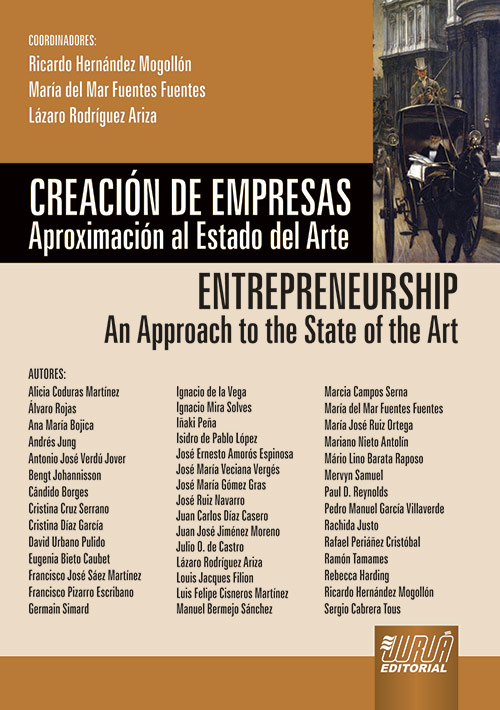 COORDINADORES:
Ricardo Hernández Mogollón
María del Mar Fuentes Fuentes
Lázaro Rodríguez Ariza

CREACIÓN DE EMPRESAS
Aproximación al Estado del Arte

ENTREPRENEURSHIP
An Approach to the State of the Art

AUTORES:
Alicia Coduras Martínez
Álvaro Rojas
Ana María Bojica
Andrés Jung
Antonio José Verdú Jover
Bengt Johannisson
Cândido Borges
Cristina Cruz Serrano
Cristina Díaz García
David Urbano Pulido
Eugenia Bieto Caubet
Francisco José Sáez Martínez
Francisco Pizarro Escribano
Germain Simard

Ignacio de la Vega
Ignacio Mira Solves
Iñaki Peña
Isidro de Pablo López
José Ernesto Amorós Espinosa
José María Veciana Vergés
José María Gómez Gras
José Ruiz Navarro
Juan Carlos Díaz Casero
Juan José Jiménez Moreno
Julio O. de Castro
Lázaro Rodríguez Ariza
Louis Jacques Filion
Luis Felipe Cisneros Martínez
Manuel Bermejo Sánchez

Marcia Campos Serna
María del Mar Fuentes Fuentes
María José Ruiz Ortega
Mariano Nieto Antolín
Mário Lino Barata Raposo
Mervyn Samuel
Paul D. Reynolds
Pedro Manuel García Villaverde
Rachida Justo
Rafael Periáñez Cristóbal
Ramón Tamames
Rebecca Harding
Ricardo Hernández Mogollón
Sergio Cabrera Tous

JURUÁ
EDITORIAL